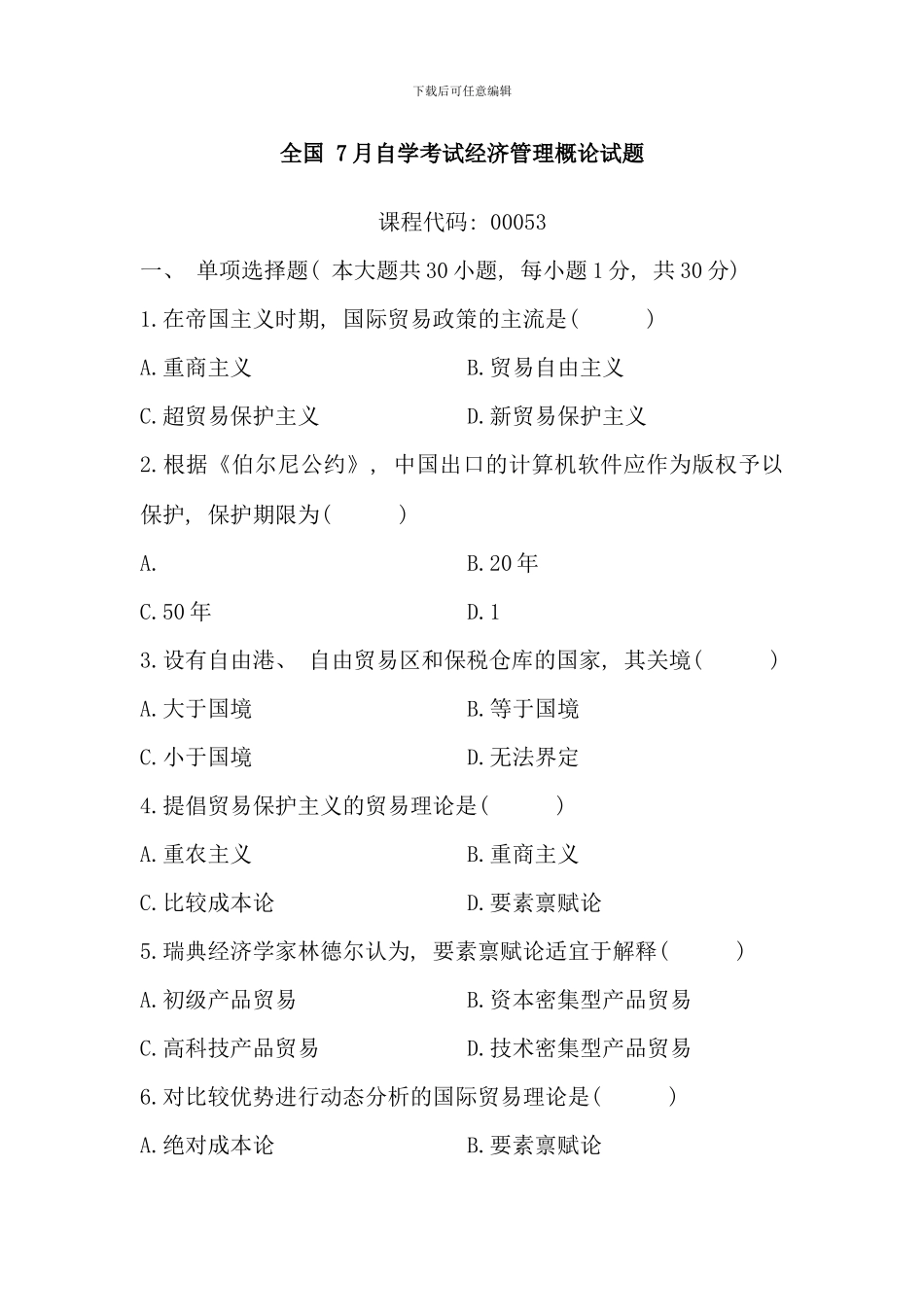 下载后可任意编辑

全国 7月自学考试经济管理概论试题

课程代码: 00053

一、 单项选择题( 本大题共30小题, 每小题1分, 共30分)

1.在帝国主义时期, 国际贸易政策的主流是( )

A.重商主义　　B.贸易自由主义

C.超贸易保护主义　　D.新贸易保护主义

2.根据《伯尔尼公约》, 中国出口的计算机软件应作为版权予以保护, 保护期限为( )

A.　　B.20年

C.50年　　D.1

3.设有自由港、 自由贸易区和保税仓库的国家, 其关境( )

A.大于国境　　B.等于国境

C.小于国境　　D.无法界定

4.提倡贸易保护主义的贸易理论是( )

A.重农主义　　B.重商主义

C.比较成本论　　D.要素禀赋论

5.瑞典经济学家林德尔认为, 要素禀赋论适宜于解释( )

A.初级产品贸易　　B.资本密集型产品贸易

C.高科技产品贸易　　D.技术密集型产品贸易

6.对比较优势进行动态分析的国际贸易理论是( )

A.绝对成本论　　B.要素禀赋论